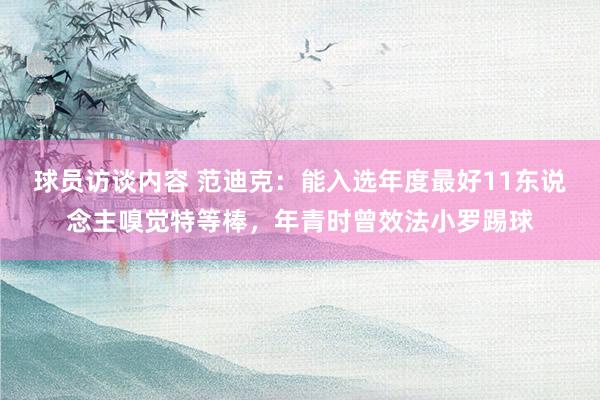 球员访谈内容 范迪克：能入选年度最好11东说念主嗅觉特等棒，年青时曾效法小罗踢球